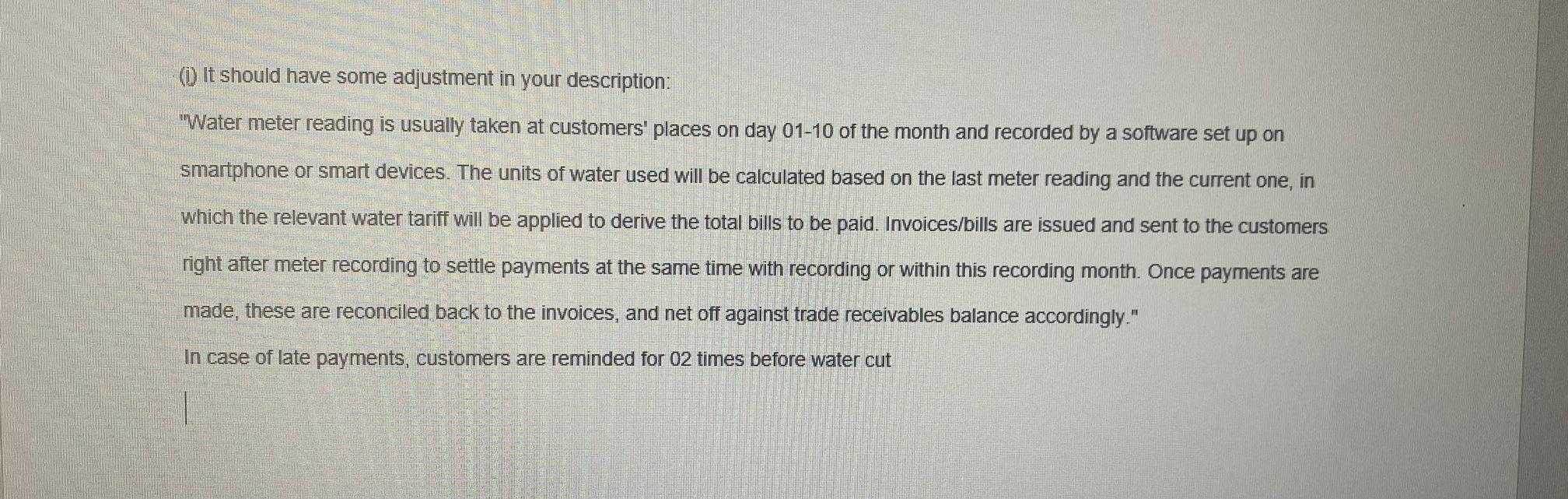 (i) It should have some adjustment in your description:

"Water meter reading is usually taken at customers' places on day 01-10 of the month and recorded by a software set up on smartphone or smart devices. The units of water used will be calculated based on the last meter reading and the current one, in which the relevant water tariff will be applied to derive the total bills to be paid. Invoices/bills are issued and sent to the customers right after meter recording to settle payments at the same time with recording or within this recording month. Once payments are made, these are reconciled back to the invoices, and net off against trade receivables balance accordingly."

In case of late payments, customers are reminded for 02 times before water cut